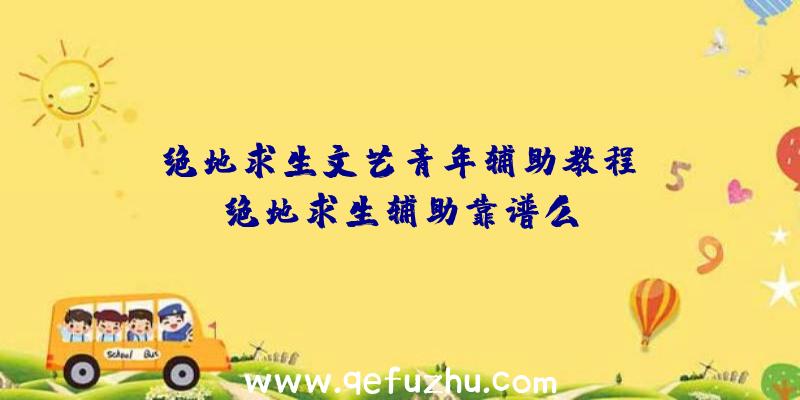 绝地求生文艺青年辅助教程
绝地求生辅助靠谱么

5
9

School Bus

www.qefuzhu.com